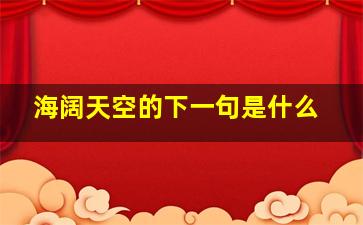 海阔天空的下一句是什么